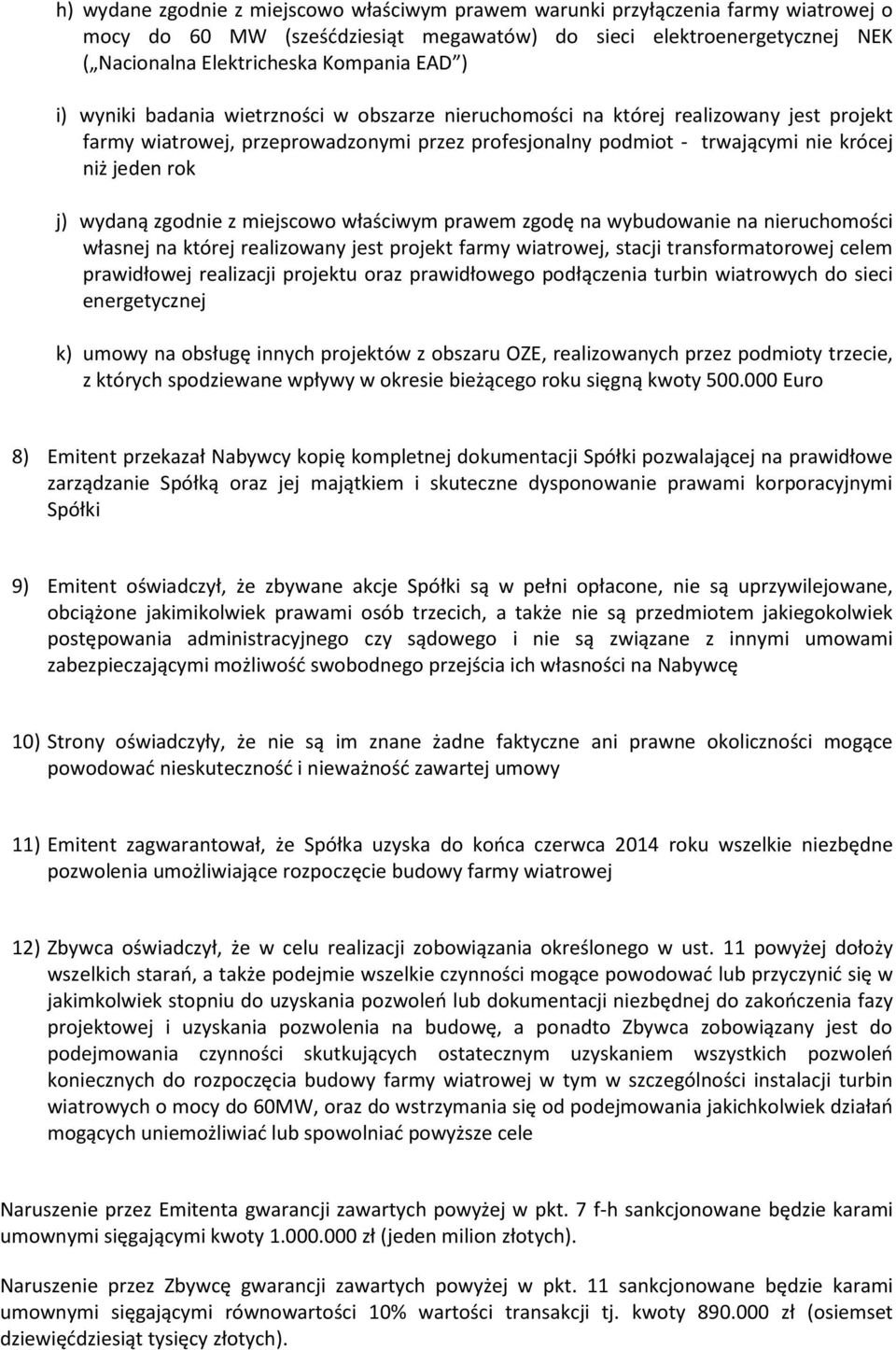 h) wydane zgodnie z miejscowo właściwym prawem warunki przyłączenia farmy wiatrowej o mocy do 60 MW (sześćdziesiąt megawatów) do sieci elektroenergetycznej NEK („Nacionalna Elektricheska Kompania EAD")

i) wyniki badania wietrzności w obszarze nieruchomości na której realizowany jest projekt farmy wiatrowej, przeprowadzonymi przez profesjonalny podmiot - trwającymi nie krócej niż jeden rok

j) wydaną zgodnie z miejscowo właściwym prawem zgodę na wybudowanie na nieruchomości własnej na której realizowany jest projekt farmy wiatrowej, stacji transformatorowej celem prawidłowej realizacji projektu oraz prawidłowego podłączenia turbin wiatrowych do sieci energetycznej

k) umowy na obsługę innych projektów z obszaru OZE, realizowanych przez podmioty trzecie, z których spodziewane wpływy w okresie bieżącego roku sięgną kwoty 500.000 Euro

8) Emitent przekazał Nabywcy kopię kompletnej dokumentacji Spółki pozwalającej na prawidłowe zarządzanie Spółką oraz jej majątkiem i skuteczne dysponowanie prawami korporacyjnymi Spółki

9) Emitent oświadczył, że zbywane akcje Spółki są w pełni opłacone, nie są uprzywilejowane, obciążone jakimikolwiek prawami osób trzecich, a także nie są przedmiotem jakiegokolwiek postępowania administracyjnego czy sądowego i nie są związane z innymi umowami zabezpieczającymi możliwość swobodnego przejścia ich własności na Nabywcę

10) Strony oświadczyły, że nie są im znane żadne faktyczne ani prawne okoliczności mogące powodować nieskuteczność i nieważność zawartej umowy

11) Emitent zagwarantował, że Spółka uzyska do końca czerwca 2014 roku wszelkie niezbędne pozwolenia umożliwiające rozpoczęcie budowy farmy wiatrowej

12) Zbywca oświadczył, że w celu realizacji zobowiązania określonego w ust. 11 powyżej dołoży wszelkich starań, a także podejmie wszelkie czynności mogące powodować lub przyczynić się w jakimkolwiek stopniu do uzyskania pozwoleń lub dokumentacji niezbędnej do zakończenia fazy projektowej i uzyskania pozwolenia na budowę, a ponadto Zbywca zobowiązany jest do podejmowania czynności skutkujących ostatecznym uzyskaniem wszystkich pozwoleń koniecznych do rozpoczęcia budowy farmy wiatrowej w tym w szczególności instalacji turbin wiatrowych o mocy do 60MW, oraz do wstrzymania się od podejmowania jakichkolwiek działań mogących uniemożliwiać lub spowolniać powyższe cele

Naruszenie przez Emitenta gwarancji zawartych powyżej w pkt. 7 f-h sankcjonowane będzie karami umownymi sięgającymi kwoty 1.000.000 zł (jeden milion złotych).

Naruszenie przez Zbywcę gwarancji zawartych powyżej w pkt. 11 sankcjonowane będzie karami umownymi sięgającymi równowartości 10% wartości transakcji tj. kwoty 890.000 zł (osiemset dziewięćdziesiąt tysięcy złotych).